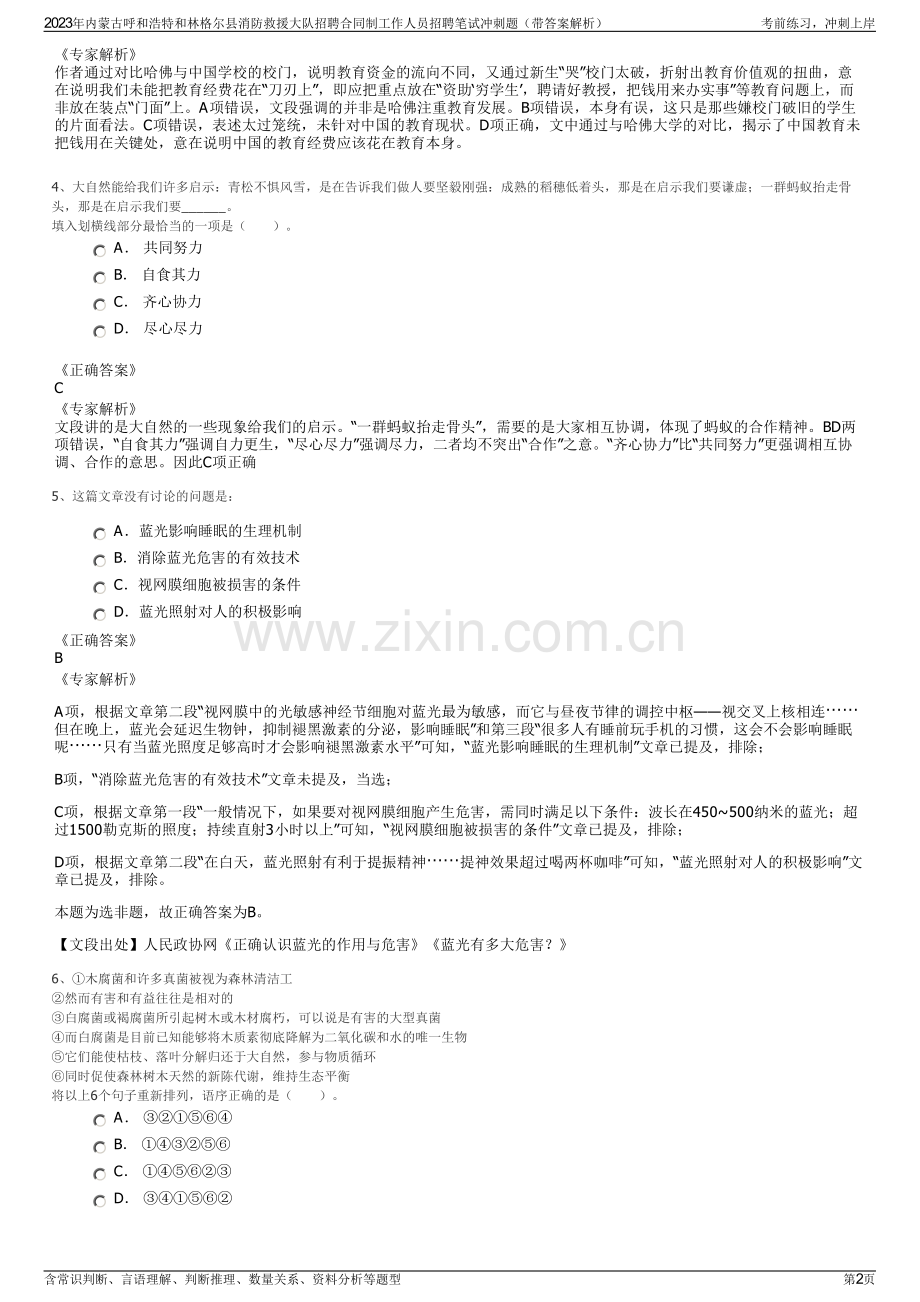 2023年内蒙古呼和浩特和林格尔县消防救援大队招聘合同制工作人员招聘笔试冲刺题（带答案解析） 考前练习，冲刺上岸

《专家解析》
作者通过对比哈佛与中国学校的校门，说明教育资金的流向不同，又通过新生“哭”校门太破，折射出教育价值观的扭曲，意在说明我们未能把教育经费花在“刀刃上”，即应把重点放在“资助‘穷学生’，聘请好教授，把钱用来办实事”等教育问题上，而非放在装点“门面”上。A项错误，文段强调的并非是哈佛注重教育发展。B项错误，本身有误，这只是那些嫌校门破旧的学生的片面看法。C项错误，表述太过笼统，未针对中国的教育现状。D项正确，文中通过与哈佛大学的对比，揭示了中国教育未把钱用在关键处，意在说明中国的教育经费应该花在教育本身。

4、大自然能给我们许多启示：青松不惧风雪，是在告诉我们做人要坚毅刚强；成熟的稻穗低着头，那是在启示我们要谦虚；一群蚂蚁抬走骨头，那是在启示我们要____。
填入划横线部分最恰当的一项是（ ）。
A． 共同努力
B． 自食其力
C． 齐心协力
D． 尽心尽力

《正确答案》
C
《专家解析》
文段讲的是大自然的一些现象给我们的启示。“一群蚂蚁抬走骨头”，需要的是大家相互协调，体现了蚂蚁的合作精神。BD两项错误，“自食其力”强调自力更生，“尽心尽力”强调尽力，二者均不突出“合作”之意。“齐心协力”比“共同努力”更强调相互协调、合作的意思。因此C项正确

5、这篇文章没有讨论的问题是：
A． 蓝光影响睡眠的生理机制
B． 消除蓝光危害的有效技术
C． 视网膜细胞被损害的条件
D． 蓝光照射对人的积极影响
《正确答案》
B
《专家解析》

A项，根据文章第二段“视网膜中的光敏感神经节细胞对蓝光最为敏感，而它与昼夜节律的调控中枢——视交叉上核相连……但在晚上，蓝光会延迟生物钟，抑制褪黑激素的分泌，影响睡眠”和第三段“很多人有睡前玩手机的习惯，这会不会影响睡眠呢……只有当蓝光照度足够高时才会影响褪黑激素水平”可知，“蓝光影响睡眠的生理机制”文章已提及，排除；

B项，“消除蓝光危害的有效技术”文章未提及，当选；

C项，根据文章第一段“一般情况下，如果要对视网膜细胞产生危害，需同时满足以下条件：波长在450~500纳米的蓝光；超过1500勒克斯的照度；持续直射3小时以上”可知，“视网膜细胞被损害的条件”文章已提及，排除；

D项，根据文章第二段“在白天，蓝光照射有利于提振精神……提神效果超过喝两杯咖啡”可知，“蓝光照射对人的积极影响”文章已提及，排除。

本题为选非题，故正确答案为B。

【文段出处】人民政协网《正确认识蓝光的作用与危害》《蓝光有多大危害？》

6、①木腐菌和许多真菌被视为森林清洁工
②然而有害和有益往往是相对的
③白腐菌或褐腐菌所引起树木或木材腐朽，可以说是有害的大型真菌
④而白腐菌是目前已知能够将木质素彻底降解为二氧化碳和水的唯一生物
⑤它们能使枯枝、落叶分解归还于大自然，参与物质循环
⑥同时促使森林树木天然的新陈代谢，维持生态平衡
将以上6个句子重新排列，语序正确的是（ ）。
A． ③②①⑤⑥④
B． ①④③②⑤⑥
C． ①④⑤⑥②③
D． ③④①⑤⑥②

含常识判断、言语理解、判断推理、数量关系、资料分析等题型 第2页

www.zixin.com.cn